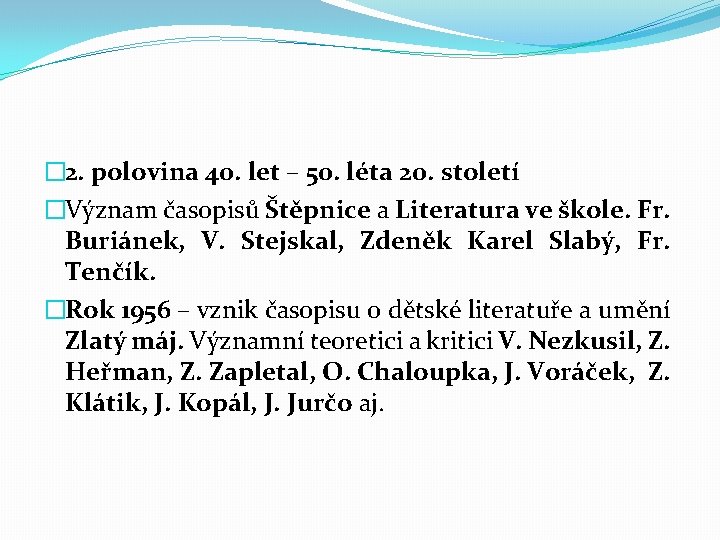 2. polovina 40. let – 50. léta 20. století

Význam časopisů Štěpnice a Literatura ve škole. Fr. Buriánek, V. Stejskal, Zdeněk Karel Slabý, Fr. Tenčík.

Rok 1956 – vznik časopisu o dětské literatuře a umění Zlatý máj. Významní teoretici a kritici V. Nezkusil, Z. Heřman, Z. Zapletal, O. Chaloupka, J. Voráček, Z. Klátik, J. Kopál, J. Jurčo aj.